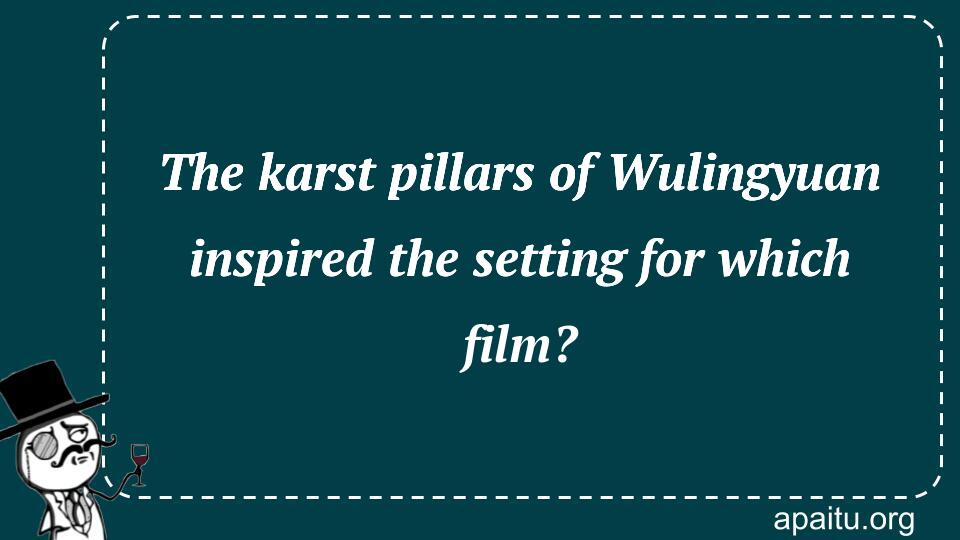 The karst pillars of Wulingyuan inspired the setting for which film?

apaitu.org